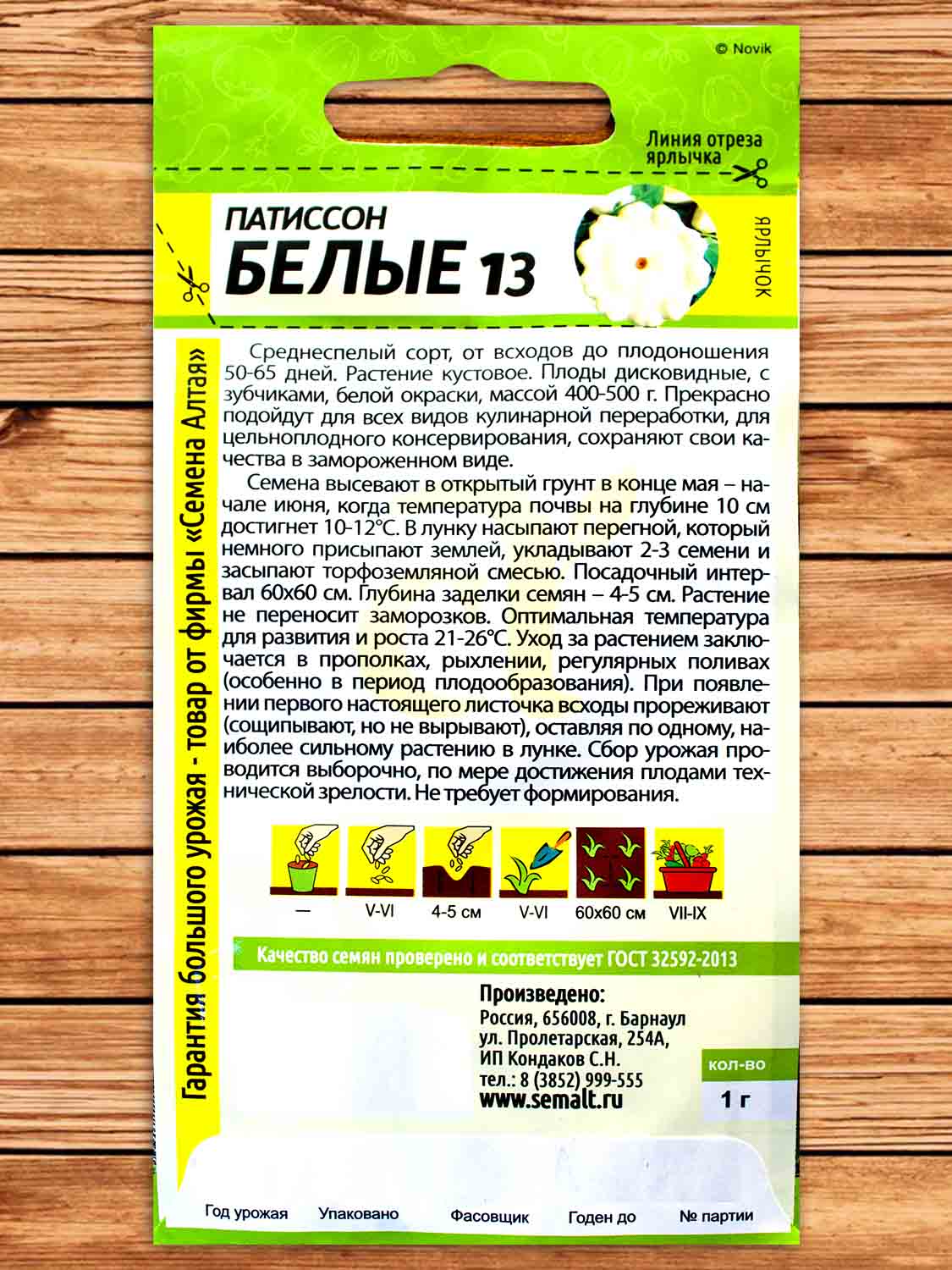 © Novik

Линия отреза ярлычка

ПАТИССОН
БЕЛЫЕ 13

ЯРЛЫЧОК

Гарантия большого урожая - товар от фирмы «Семена Алтая»

Среднеспелый сорт, от всходов до плодоношения 50-65 дней. Растение кустовое. Плоды дисковидные, с зубчиками, белой окраски, массой 400-500 г. Прекрасно подойдут для всех видов кулинарной переработки, для цельноплодного консервирования, сохраняют свои качества в замороженном виде.

Семена высевают в открытый грунт в конце мая – начале июня, когда температура почвы на глубине 10 см достигнет 10-12°С. В лунку насыпают перегной, который немного присыпают землей, укладывают 2-3 семени и засыпают торфоземляной смесью. Посадочный интервал 60х60 см. Глубина заделки семян – 4-5 см. Растение не переносит заморозков. Оптимальная температура для развития и роста 21-26°С. Уход за растением заключается в прополках, рыхлении, регулярных поливах (особенно в период плодообразования). При появлении первого настоящего листочка всходы прореживают (сощипывают, но не вырывают), оставляя по одному, наиболее сильному растению в лунке. Сбор урожая проводится выборочно, по мере достижения плодами технической зрелости. Не требует формирования.

— V-VI 4-5 см V-VI 60х60 см VII-IX

Качество семян проверено и соответствует ГОСТ 32592-2013

Произведено:
Россия, 656008, г. Барнаул
ул. Пролетарская, 254А,
ИП Кондаков С.Н.
тел.: 8 (3852) 999-555
www.semalt.ru

кол-во
1 г

Год урожая Упаковано Фасовщик Годен до № партии